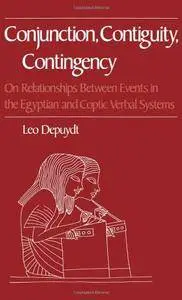 Conjunction, Contiguity, Contingency

On Relationships Between Events in the Egyptian and Coptic Verbal Systems

Leo Depuydt